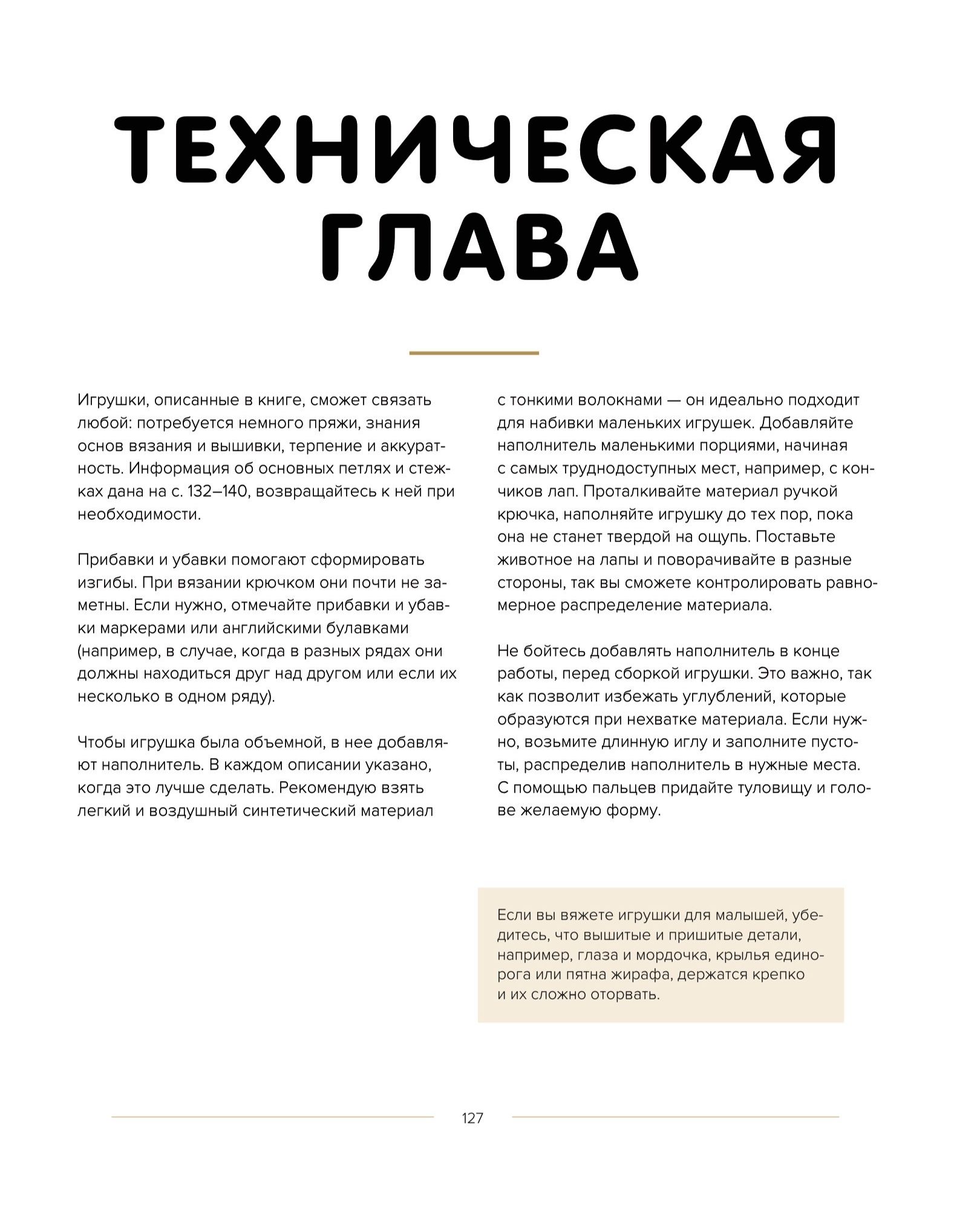 ТЕХНИЧЕСКАЯ ГЛАВА

Игрушки, описанные в книге, сможет связать любой: потребуется немного пряжи, знания основ вязания и вышивки, терпение и аккуратность. Информация об основных петлях и стежках дана на с. 132–140, возвращайтесь к ней при необходимости.

Прибавки и убавки помогают сформировать изгибы. При вязании крючком они почти не заметны. Если нужно, отмечайте прибавки и убавки маркерами или английскими булавками (например, в случае, когда в разных рядах они должны находиться друг над другом или если их несколько в одном ряду).

Чтобы игрушка была объемной, в нее добавляют наполнитель. В каждом описании указано, когда это лучше сделать. Рекомендую взять легкий и воздушный синтетический материал с тонкими волокнами — он идеально подходит для набивки маленьких игрушек. Добавляйте наполнитель маленькими порциями, начиная с самых труднодоступных мест, например, с кончиков лап. Проталкивайте материал ручкой крючка, наполняйте игрушку до тех пор, пока она не станет твердой на ощупь. Поставьте животное на лапы и поворачивайте в разные стороны, так вы сможете контролировать равномерное распределение материала.

Не бойтесь добавлять наполнитель в конце работы, перед сборкой игрушки. Это важно, так как позволит избежать углублений, которые образуются при нехватке материала. Если нужно, возьмите длинную иглу и заполните пустоты, распределив наполнитель в нужные места. С помощью пальцев придайте туловищу и голове желаемую форму.

Если вы вяжете игрушки для малышей, убедитесь, что вышитые и пришитые детали, например, глаза и мордочка, крылья единорога или пятна жирафа, держатся крепко и их сложно оторвать.

127